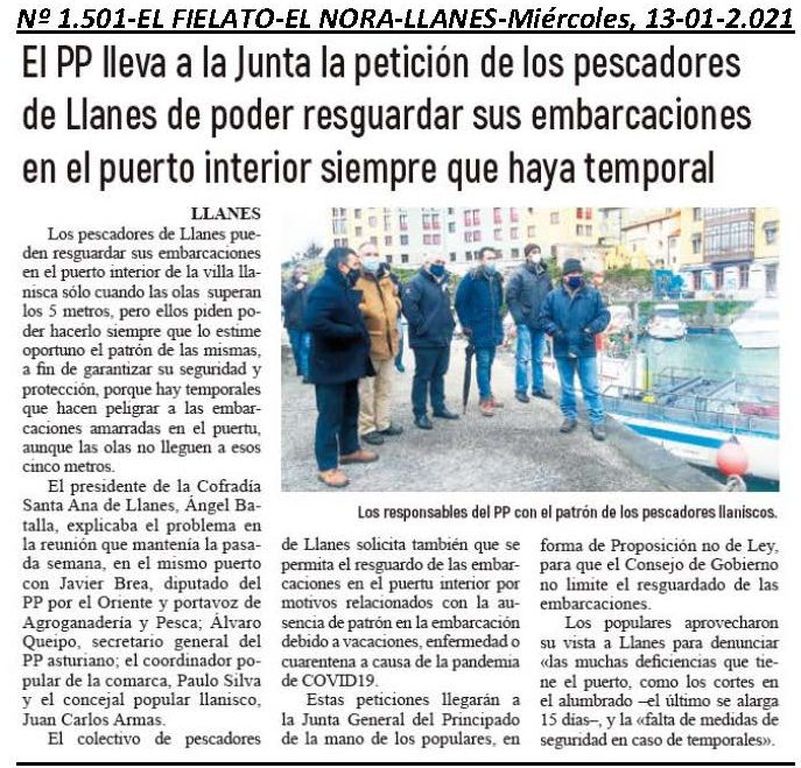 Nº 1.501-EL FIELATO-EL NORA-LLANES-Miércoles, 13-01-2.021

El PP lleva a la Junta la petición de los pescadores de Llanes de poder resguardar sus embarcaciones en el puerto interior siempre que haya temporal

LLANES

Los pescadores de Llanes pueden resguardar sus embarcaciones en el puerto interior de la villa llanisca sólo cuando las olas superan los 5 metros, pero ellos piden poder hacerlo siempre que lo estime oportuno el patrón de las mismas, a fin de garantizar su seguridad y protección, porque hay temporales que hacen peligrar a las embarcaciones amarradas en el puertu, aunque las olas no lleguen a esos cinco metros.

El presidente de la Cofradía Santa Ana de Llanes, Ángel Batalla, explicaba el problema en la reunión que mantenía la pasada semana, en el mismo puerto con Javier Brea, diputado del PP por el Oriente y portavoz de Agroganadería y Pesca; Álvaro Queipo, secretario general del PP asturiano; el coordinador popular de la comarca, Paulo Silva y el concejal popular llanisco, Juan Carlos Armas.

El colectivo de pescadores de Llanes solicita también que se permita el resguardo de las embarcaciones en el puertu interior por motivos relacionados con la ausencia de patrón en la embarcación debido a vacaciones, enfermedad o cuarentena a causa de la pandemia de COVID19.

Estas peticiones llegarán a la Junta General del Principado de la mano de los populares, en forma de Proposición no de Ley, para que el Consejo de Gobierno no limite el resguardado de las embarcaciones.

Los populares aprovecharon su vista a Llanes para denunciar «las muchas deficiencias que tiene el puerto, como los cortes en el alumbrado –el último se alarga 15 días–, y la «falta de medidas de seguridad en caso de temporales».

Los responsables del PP con el patrón de los pescadores llaniscos.